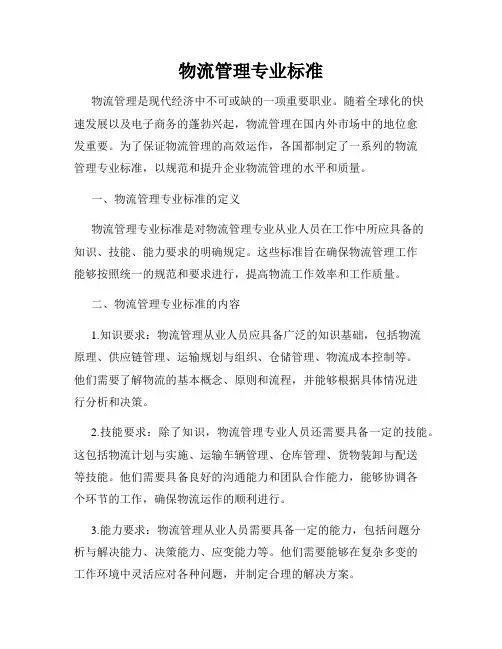 物流管理专业标准

物流管理是现代经济中不可或缺的一项重要职业。随着全球化的快速发展以及电子商务的蓬勃兴起，物流管理在国内外市场中的地位愈发重要。为了保证物流管理的高效运作，各国都制定了一系列的物流管理专业标准，以规范和提升企业物流管理的水平和质量。

一、物流管理专业标准的定义

物流管理专业标准是对物流管理专业从业人员在工作中所应具备的知识、技能、能力要求的明确规定。这些标准旨在确保物流管理工作能够按照统一的规范和要求进行，提高物流工作效率和工作质量。

二、物流管理专业标准的内容

1.知识要求：物流管理从业人员应具备广泛的知识基础，包括物流原理、供应链管理、运输规划与组织、仓储管理、物流成本控制等。他们需要了解物流的基本概念、原则和流程，并能够根据具体情况进行分析和决策。

2.技能要求：除了知识，物流管理专业人员还需要具备一定的技能。这包括物流计划与实施、运输车辆管理、仓库管理、货物装卸与配送等技能。他们需要具备良好的沟通能力和团队合作能力，能够协调各个环节的工作，确保物流运作的顺利进行。

3.能力要求：物流管理从业人员需要具备一定的能力，包括问题分析与解决能力、决策能力、应变能力等。他们需要能够在复杂多变的工作环境中灵活应对各种问题，并制定合理的解决方案。